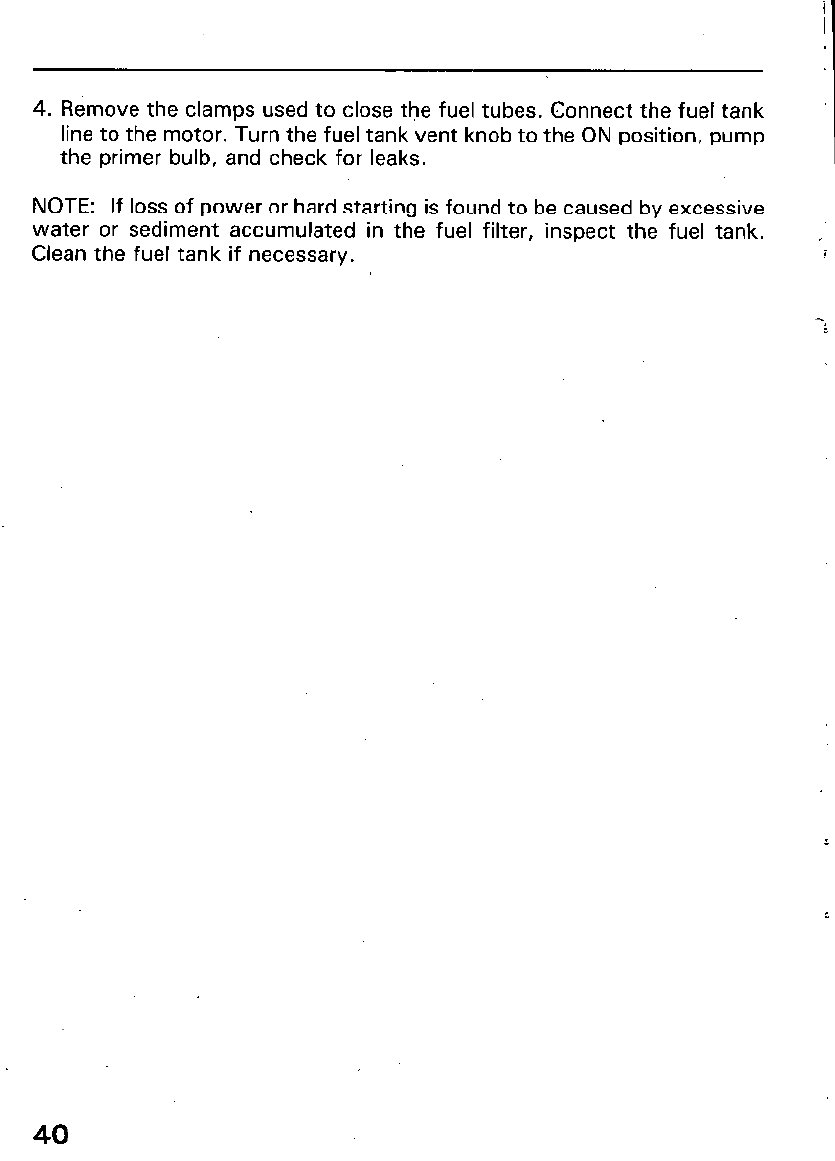 4. Remove the clamps used to close the fuel tubes. Connect the fuel tank line to the motor. Turn the fuel tank vent knob to the ON position, pump the primer bulb, and check for leaks.

NOTE: If loss of power or hard starting is found to be caused by excessive water or sediment accumulated in the fuel filter, inspect the fuel tank. Clean the fuel tank if necessary.

40